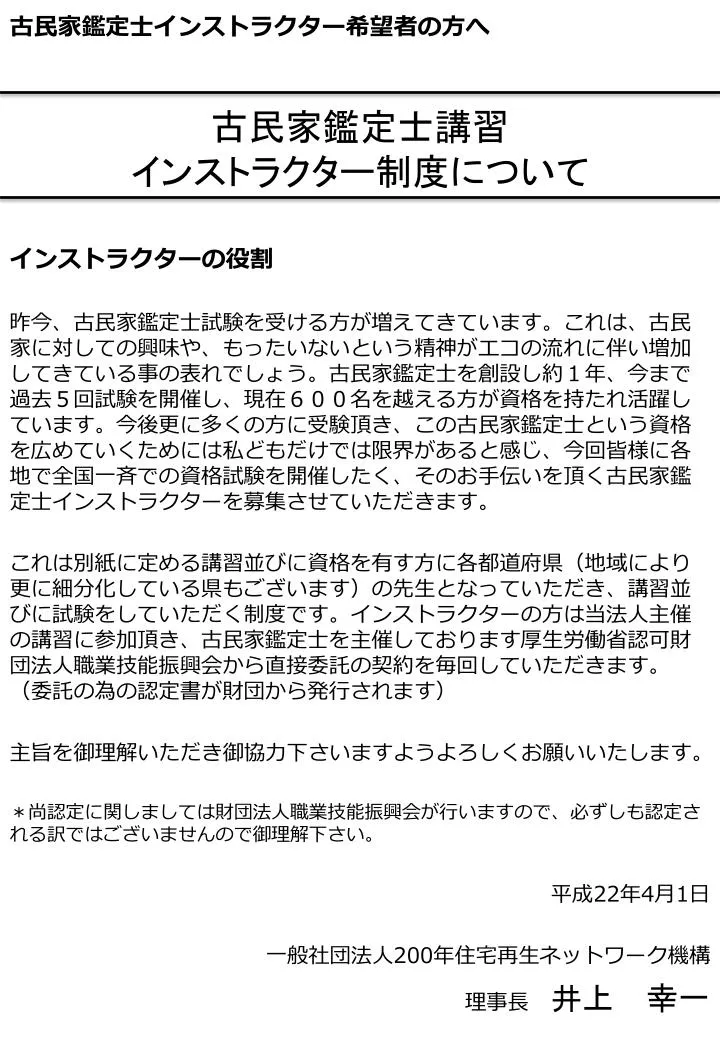 古民家鑑定士インストラクター希望者の方へ

古民家鑑定士講習
インストラクター制度について

インストラクターの役割

昨今、古民家鑑定士試験を受ける方が増えてきています。これは、古民家に対しての興味や、もったいないという精神がエコの流れに伴い増加してきている事の表れでしょう。古民家鑑定士を創設し約１年、今まで過去５回試験を開催し、現在６００名を越える方が資格を持たれ活躍しています。今後更に多くの方に受験頂き、この古民家鑑定士という資格を広めていくためには私どもだけでは限界があると感じ、今回皆様に各地で全国一斉での資格試験を開催したく、そのお手伝いを頂く古民家鑑定士インストラクターを募集させていただきます。

これは別紙に定める講習並びに資格を有す方に各都道府県（地域により更に細分化している県もございます）の先生となっていただき、講習並びに試験をしていただく制度です。インストラクターの方は当法人主催の講習に参加頂き、古民家鑑定士を主催しております厚生労働省認可財団法人職業技能振興会から直接委託の契約を毎回していただきます。（委託の為の認定書が財団から発行されます）

主旨を御理解いただき御協力下さいますようよろしくお願いいたします。

＊尚認定に関しましては財団法人職業技能振興会が行いますので、必ずしも認定される訳ではございませんので御理解下さい。

平成22年4月1日

一般社団法人200年住宅再生ネットワーク機構

理事長　井上　幸一